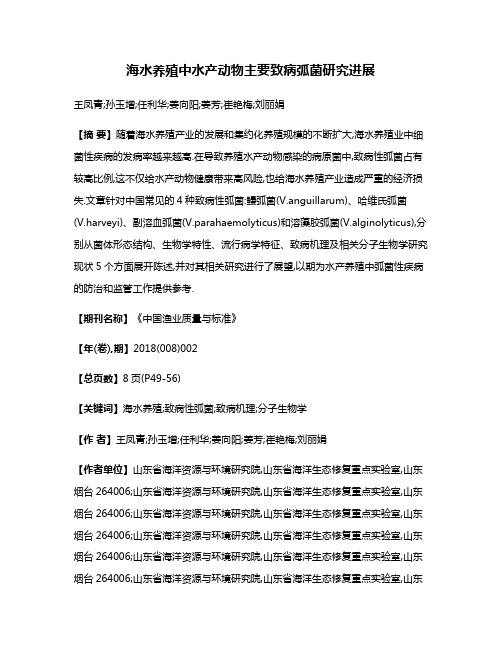 海水养殖中水产动物主要致病弧菌研究进展

王凤青;孙玉增;任利华;姜向阳;姜芳;崔艳梅;刘丽娟

【摘 要】随着海水养殖产业的发展和集约化养殖规模的不断扩大,海水养殖业中细菌性疾病的发病率越来越高.在导致养殖水产动物感染的病原菌中,致病性弧菌占有较高比例,这不仅给水产动物健康带来高风险,也给海水养殖产业造成严重的经济损失.文章针对中国常见的 4 种致病性弧菌:鳗弧菌(V.anguillarum)、哈维氏弧菌(V.harveyi)、副溶血弧菌(V.parahaemolyticus)和溶藻胶弧菌(V.alginolyticus),分别从菌体形态结构、生物学特性、流行病学特征、致病机理及相关分子生物学研究现状 5 个方面展开陈述,并对其相关研究进行了展望,以期为水产养殖中弧菌性疾病的防治和监管工作提供参考.

【期刊名称】《中国渔业质量与标准》

【年(卷),期】2018(008)002

【总页数】8 页(P49-56)

【关键词】海水养殖;致病性弧菌;致病机理;分子生物学

【作 者】王凤青;孙玉增;任利华;姜向阳;姜芳;崔艳梅;刘丽娟

【作者单位】山东省海洋资源与环境研究院,山东省海洋生态修复重点实验室,山东烟台 264006;山东省海洋资源与环境研究院,山东省海洋生态修复重点实验室,山东烟台 264006;山东省海洋资源与环境研究院,山东省海洋生态修复重点实验室,山东烟台 264006;山东省海洋资源与环境研究院,山东省海洋生态修复重点实验室,山东烟台 264006;山东省海洋资源与环境研究院,山东省海洋生态修复重点实验室,山东烟台 264006;山东省海洋资源与环境研究院,山东省海洋生态修复重点实验室,山东